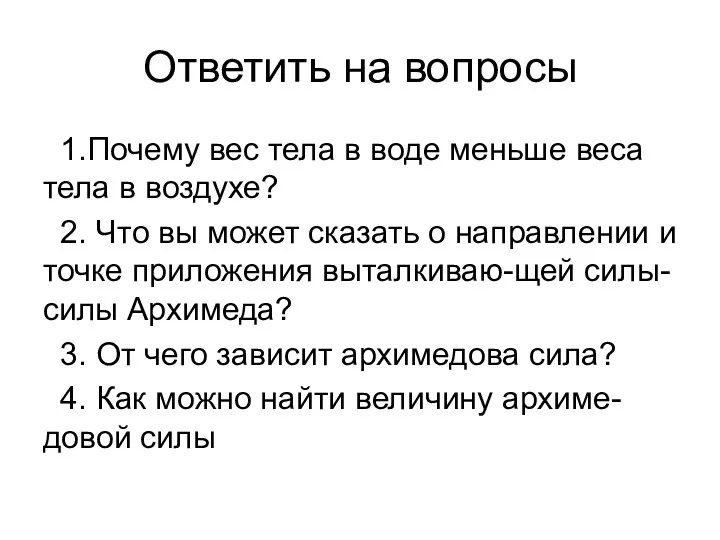 Ответить на вопросы

1.Почему вес тела в воде меньше веса тела в воздухе?

2. Что вы может сказать о направлении и точке приложения выталкиваю-щей силы-силы Архимеда?

3. От чего зависит архимедова сила?

4. Как можно найти величину архимедовой силы